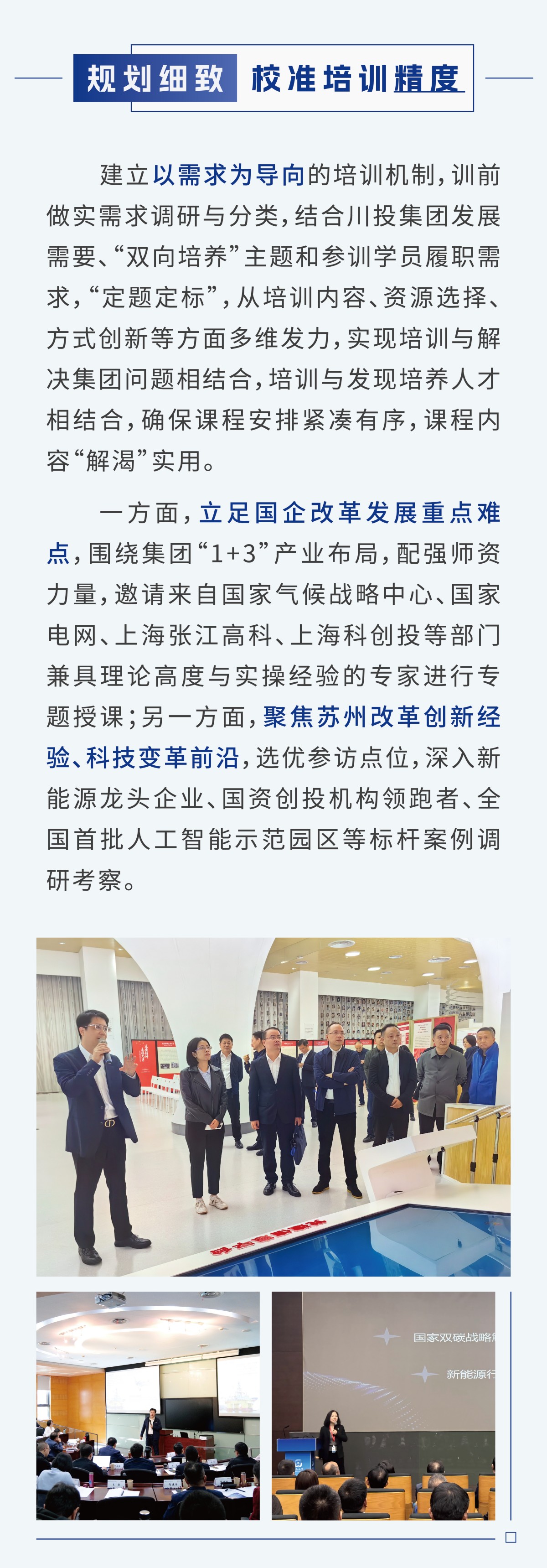 规划细致 校准培训精度

建立以需求为导向的培训机制，训前做实需求调研与分类，结合川投集团发展需要、“双向培养”主题和参训学员履职需求，“定题定标”，从培训内容、资源选择、方式创新等方面多维发力，实现培训与解决集团问题相结合，培训与发现培养人才相结合，确保课程安排紧凑有序，课程内容“解渴”实用。

一方面，立足国企改革发展重点难点，围绕集团“1+3”产业布局，配强师资力量，邀请来自国家气候战略中心、国家电网、上海张江高科、上海科创投等部门兼具理论高度与实操经验的专家进行专题授课；另一方面，聚焦苏州改革创新经验、科技变革前沿，选优参访点位，深入新能源龙头企业、国资创投机构领跑者、全国首批人工智能示范园区等标杆案例调研考察。

国家双碳战略

新能源行